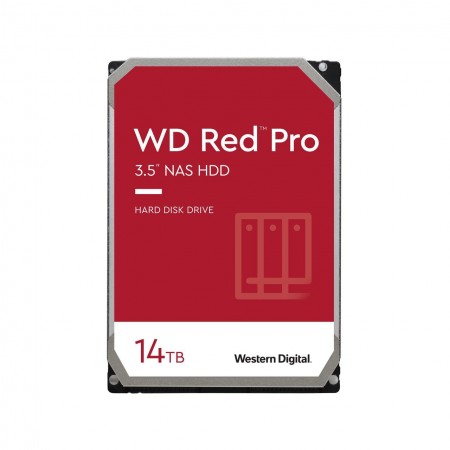 WD Red™ Pro
3.5" NAS HDD

HARD DISK DRIVE

14TB

Western Digital.